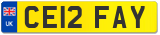 UK
CE12 FAY